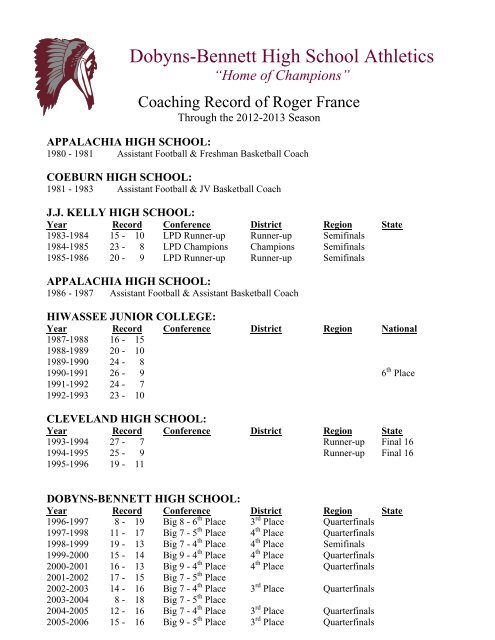 Dobyns-Bennett High School Athletics
"Home of Champions"

Coaching Record of Roger France
Through the 2012-2013 Season

APPALACHIA HIGH SCHOOL:
1980 - 1981 Assistant Football & Freshman Basketball Coach

COEBURN HIGH SCHOOL:
1981 - 1983 Assistant Football & JV Basketball Coach

J.J. KELLY HIGH SCHOOL:

| Year | Record | Conference | District | Region | State |
|---|---|---|---|---|---|
| 1983-1984 | 15 - 10 | LPD Runner-up | Runner-up | Semifinals | |
| 1984-1985 | 23 - 8 | LPD Champions | Champions | Semifinals | |
| 1985-1986 | 20 - 9 | LPD Runner-up | Runner-up | Semifinals | |

APPALACHIA HIGH SCHOOL:
1986 - 1987 Assistant Football & Assistant Basketball Coach

HIWASSEE JUNIOR COLLEGE:

| Year | Record | Conference | District | Region | National |
|---|---|---|---|---|---|
| 1987-1988 | 16 - 15 | | | | |
| 1988-1989 | 20 - 10 | | | | |
| 1989-1990 | 24 - 8 | | | | |
| 1990-1991 | 26 - 9 | | | | $6^{th}$ Place |
| 1991-1992 | 24 - 7 | | | | |
| 1992-1993 | 23 - 10 | | | | |

CLEVELAND HIGH SCHOOL:

| Year | Record | Conference | District | Region | State |
|---|---|---|---|---|---|
| 1993-1994 | 27 - 7 | | | Runner-up | Final 16 |
| 1994-1995 | 25 - 9 | | | Runner-up | Final 16 |
| 1995-1996 | 19 - 11 | | | | |

DOBYNS-BENNETT HIGH SCHOOL:

| Year | Record | Conference | District | Region | State |
|---|---|---|---|---|---|
| 1996-1997 | 8 - 19 | Big 8 - $6^{th}$ Place | $3^{rd}$ Place | Quarterfinals | |
| 1997-1998 | 11 - 17 | Big 7 - $5^{th}$ Place | $4^{th}$ Place | Quarterfinals | |
| 1998-1999 | 19 - 13 | Big 7 - $4^{th}$ Place | $4^{th}$ Place | Semifinals | |
| 1999-2000 | 15 - 14 | Big 9 - $4^{th}$ Place | $4^{th}$ Place | Quarterfinals | |
| 2000-2001 | 16 - 13 | Big 9 - $4^{th}$ Place | $4^{th}$ Place | Quarterfinals | |
| 2001-2002 | 17 - 15 | Big 7 - $5^{th}$ Place | | | |
| 2002-2003 | 14 - 16 | Big 7 - $4^{th}$ Place | $3^{rd}$ Place | Quarterfinals | |
| 2003-2004 | 8 - 18 | Big 7 - $5^{th}$ Place | | | |
| 2004-2005 | 12 - 16 | Big 7 - $4^{th}$ Place | $3^{rd}$ Place | Quarterfinals | |
| 2005-2006 | 15 - 16 | Big 9 - $5^{th}$ Place | $3^{rd}$ Place | Quarterfinals | |